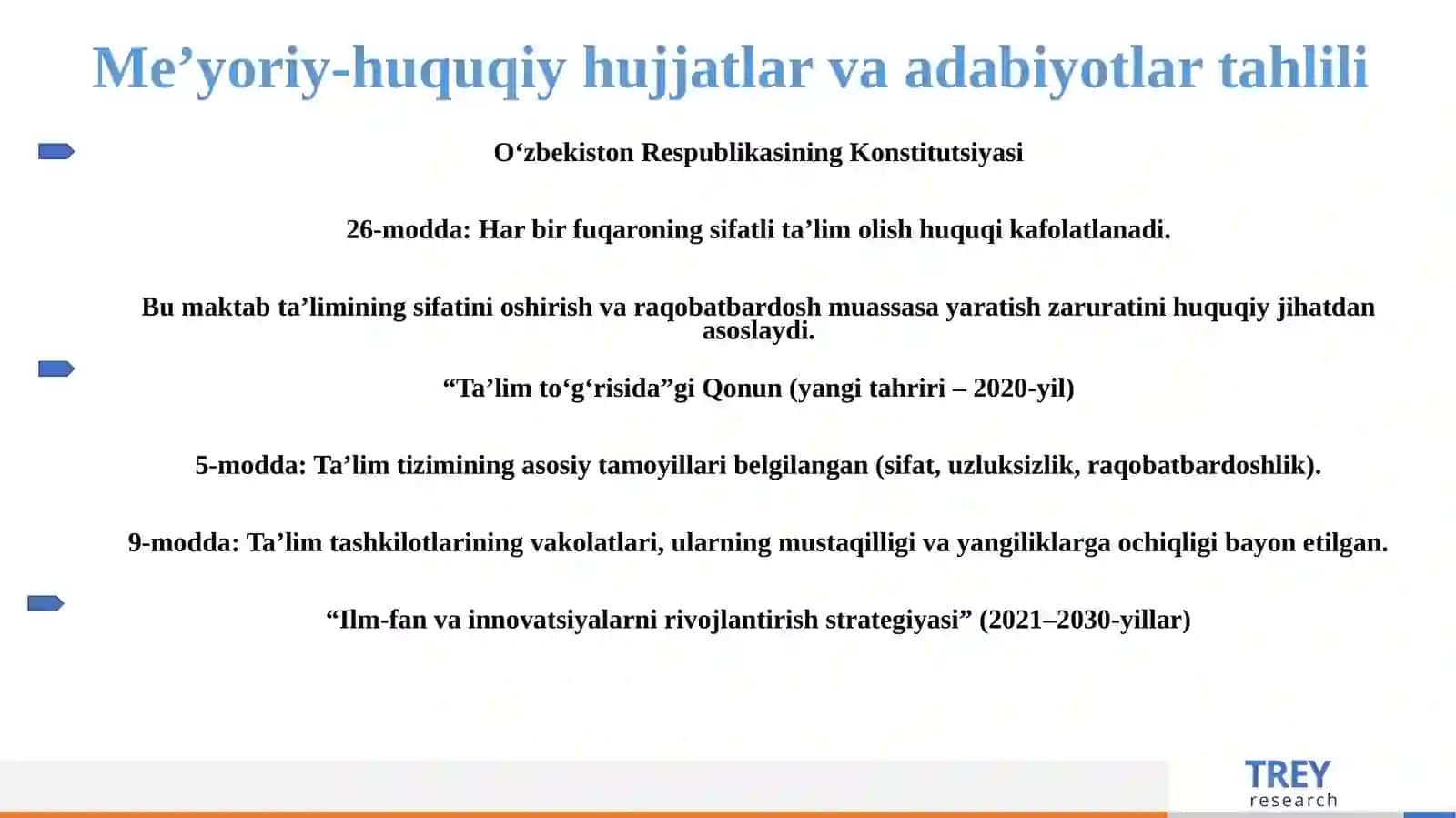 Me’yoriy-huquqiy hujjatlar va adabiyotlar tahlili

O‘zbekiston Respublikasining Konstitutsiyasi

26-modda: Har bir fuqaroning sifatli ta’lim olish huquqi kafolatlanadi.

Bu maktab ta’limining sifatini oshirish va raqobatbardosh muassasa yaratish zaruratini huquqiy jihatdan asoslaydi.

“Ta’lim to‘g‘risida”gi Qonun (yangi tahriri – 2020-yil)

5-modda: Ta’lim tizimining asosiy tamoyillari belgilangan (sifat, uzluksizlik, raqobatbardoshlik).

9-modda: Ta’lim tashkilotlarining vakolatlari, ularning mustaqilligi va yangiliklarga ochiqligi bayon etilgan.

“Ilm-fan va innovatsiyalarni rivojlantirish strategiyasi” (2021–2030-yillar)

TREY
research